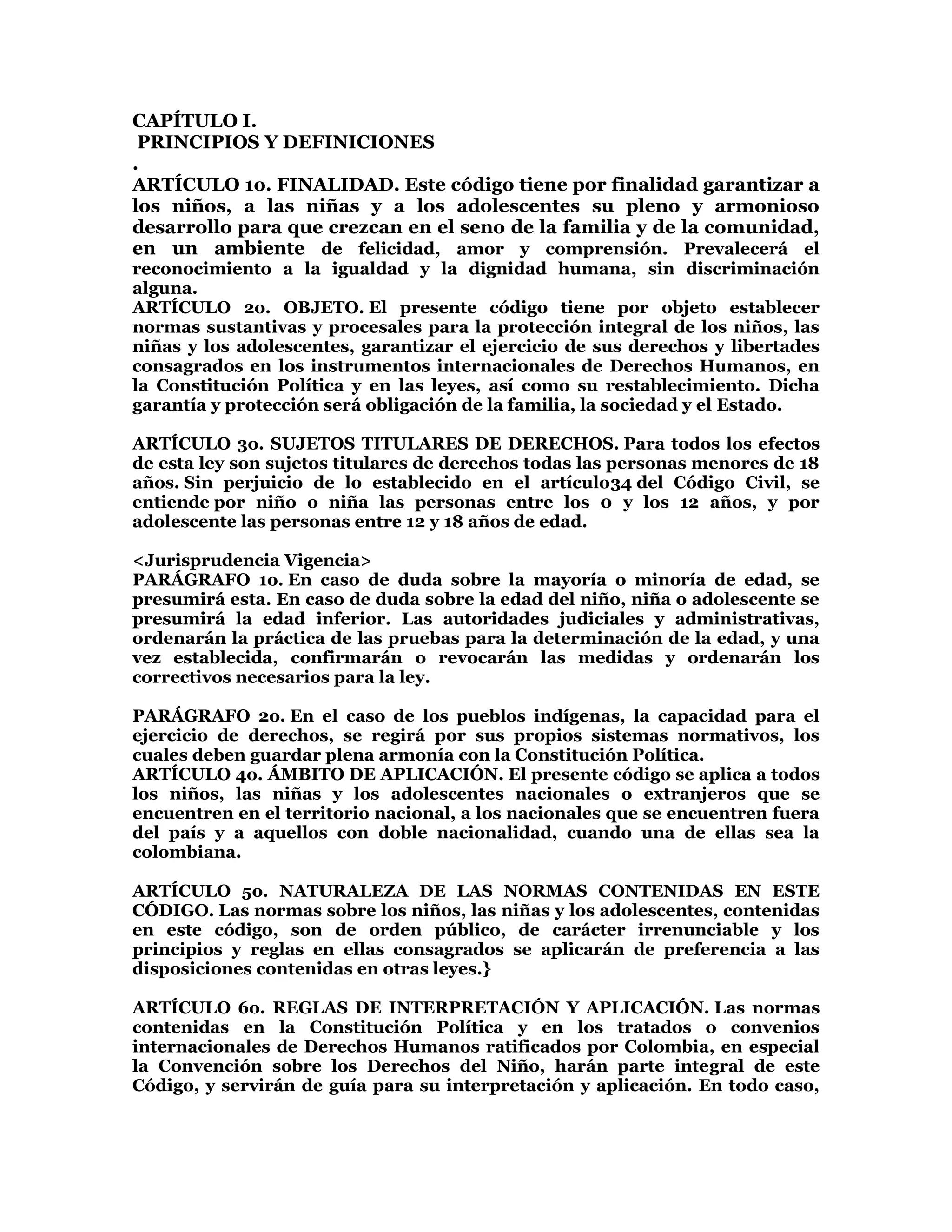 CAPÍTULO I.
PRINCIPIOS Y DEFINICIONES
.
ARTÍCULO 1o. FINALIDAD. Este código tiene por finalidad garantizar a los niños, a las niñas y a los adolescentes su pleno y armonioso desarrollo para que crezcan en el seno de la familia y de la comunidad, en un ambiente de felicidad, amor y comprensión. Prevalecerá el reconocimiento a la igualdad y la dignidad humana, sin discriminación alguna.
ARTÍCULO 2o. OBJETO. El presente código tiene por objeto establecer normas sustantivas y procesales para la protección integral de los niños, las niñas y los adolescentes, garantizar el ejercicio de sus derechos y libertades consagrados en los instrumentos internacionales de Derechos Humanos, en la Constitución Política y en las leyes, así como su restablecimiento. Dicha garantía y protección será obligación de la familia, la sociedad y el Estado.

ARTÍCULO 3o. SUJETOS TITULARES DE DERECHOS. Para todos los efectos de esta ley son sujetos titulares de derechos todas las personas menores de 18 años. Sin perjuicio de lo establecido en el artículo34 del Código Civil, se entiende por niño o niña las personas entre los 0 y los 12 años, y por adolescente las personas entre 12 y 18 años de edad.

<Jurisprudencia Vigencia>
PARÁGRAFO 1o. En caso de duda sobre la mayoría o minoría de edad, se presumirá esta. En caso de duda sobre la edad del niño, niña o adolescente se presumirá la edad inferior. Las autoridades judiciales y administrativas, ordenarán la práctica de las pruebas para la determinación de la edad, y una vez establecida, confirmarán o revocarán las medidas y ordenarán los correctivos necesarios para la ley.

PARÁGRAFO 2o. En el caso de los pueblos indígenas, la capacidad para el ejercicio de derechos, se regirá por sus propios sistemas normativos, los cuales deben guardar plena armonía con la Constitución Política.
ARTÍCULO 4o. ÁMBITO DE APLICACIÓN. El presente código se aplica a todos los niños, las niñas y los adolescentes nacionales o extranjeros que se encuentren en el territorio nacional, a los nacionales que se encuentren fuera del país y a aquellos con doble nacionalidad, cuando una de ellas sea la colombiana.

ARTÍCULO 5o. NATURALEZA DE LAS NORMAS CONTENIDAS EN ESTE CÓDIGO. Las normas sobre los niños, las niñas y los adolescentes, contenidas en este código, son de orden público, de carácter irrenunciable y los principios y reglas en ellas consagrados se aplicarán de preferencia a las disposiciones contenidas en otras leyes.}

ARTÍCULO 6o. REGLAS DE INTERPRETACIÓN Y APLICACIÓN. Las normas contenidas en la Constitución Política y en los tratados o convenios internacionales de Derechos Humanos ratificados por Colombia, en especial la Convención sobre los Derechos del Niño, harán parte integral de este Código, y servirán de guía para su interpretación y aplicación. En todo caso,